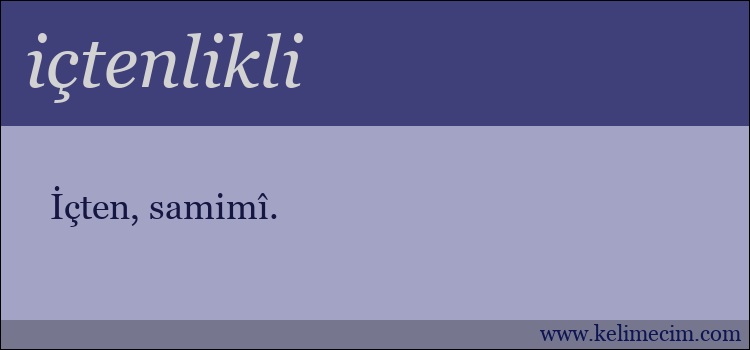 içtenlikli

İçten, samimî.

www.kelimecim.com